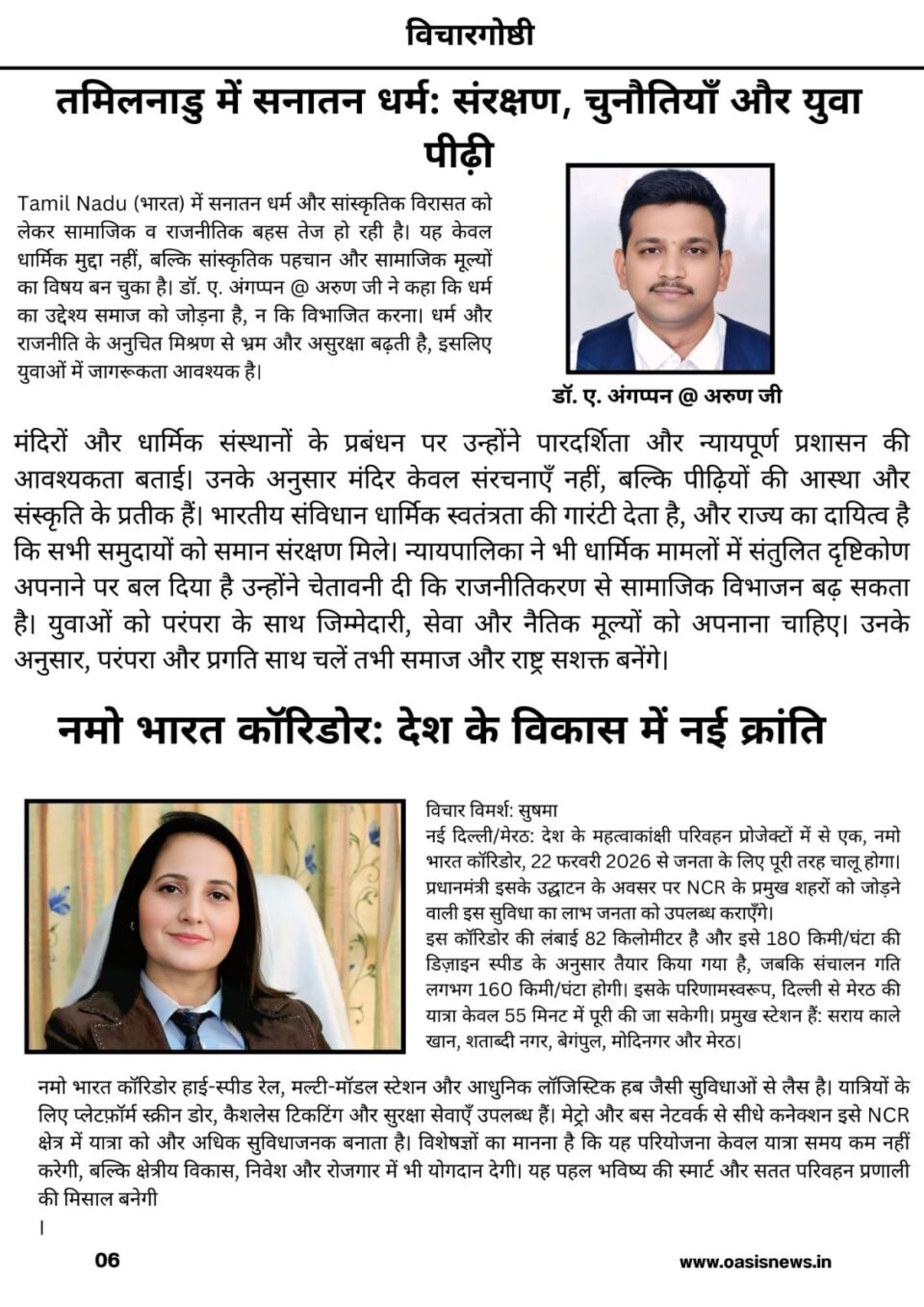 विचारगोष्ठी

तमिलनाडु में सनातन धर्म: संरक्षण, चुनौतियाँ और युवा पीढ़ी

Tamil Nadu (भारत) में सनातन धर्म और सांस्कृतिक विरासत को लेकर सामाजिक व राजनीतिक बहस तेज हो रही है। यह केवल धार्मिक मुद्दा नहीं, बल्कि सांस्कृतिक पहचान और सामाजिक मूल्यों का विषय बन चुका है। डॉ. ए. अंगप्पन @ अरुण जी ने कहा कि धर्म का उद्देश्य समाज को जोड़ना है, न कि विभाजित करना। धर्म और राजनीति के अनुचित मिश्रण से भ्रम और असुरक्षा बढ़ती है, इसलिए युवाओं में जागरूकता आवश्यक है।

डॉ. ए. अंगप्पन @ अरुण जी

मंदिरों और धार्मिक संस्थानों के प्रबंधन पर उन्होंने पारदर्शिता और न्यायपूर्ण प्रशासन की आवश्यकता बताई। उनके अनुसार मंदिर केवल संरचनाएँ नहीं, बल्कि पीढ़ियों की आस्था और संस्कृति के प्रतीक हैं। भारतीय संविधान धार्मिक स्वतंत्रता की गारंटी देता है, और राज्य का दायित्व है कि सभी समुदायों को समान संरक्षण मिले। न्यायपालिका ने भी धार्मिक मामलों में संतुलित दृष्टिकोण अपनाने पर बल दिया है उन्होंने चेतावनी दी कि राजनीतिकरण से सामाजिक विभाजन बढ़ सकता है। युवाओं को परंपरा के साथ जिम्मेदारी, सेवा और नैतिक मूल्यों को अपनाना चाहिए। उनके अनुसार, परंपरा और प्रगति साथ चलें तभी समाज और राष्ट्र सशक्त बनेंगे।

नमो भारत कॉरिडोर: देश के विकास में नई क्रांति

विचार विमर्श: सुषमा
नई दिल्ली/मेरठ: देश के महत्वाकांक्षी परिवहन प्रोजेक्टों में से एक, नमो भारत कॉरिडोर, 22 फरवरी 2026 से जनता के लिए पूरी तरह चालू होगा। प्रधानमंत्री इसके उद्घाटन के अवसर पर NCR के प्रमुख शहरों को जोड़ने वाली इस सुविधा का लाभ जनता को उपलब्ध कराएँगे।
इस कॉरिडोर की लंबाई 82 किलोमीटर है और इसे 180 किमी/घंटा की डिज़ाइन स्पीड के अनुसार तैयार किया गया है, जबकि संचालन गति लगभग 160 किमी/घंटा होगी। इसके परिणामस्वरूप, दिल्ली से मेरठ की यात्रा केवल 55 मिनट में पूरी की जा सकेगी। प्रमुख स्टेशन हैं: सराय काले खान, शताब्दी नगर, बेगंपुल, मोदिनगर और मेरठ।

नमो भारत कॉरिडोर हाई-स्पीड रेल, मल्टी-मॉडल स्टेशन और आधुनिक लॉजिस्टिक हब जैसी सुविधाओं से लैस है। यात्रियों के लिए प्लेटफ़ॉर्म स्क्रीन डोर, कैशलेस टिकटिंग और सुरक्षा सेवाएँ उपलब्ध हैं। मेट्रो और बस नेटवर्क से सीधे कनेक्शन इसे NCR क्षेत्र में यात्रा को और अधिक सुविधाजनक बनाता है। विशेषज्ञों का मानना है कि यह परियोजना केवल यात्रा समय कम नहीं करेगी, बल्कि क्षेत्रीय विकास, निवेश और रोजगार में भी योगदान देगी। यह पहल भविष्य की स्मार्ट और सतत परिवहन प्रणाली की मिसाल बनेगी
।

06

www.oasisnews.in